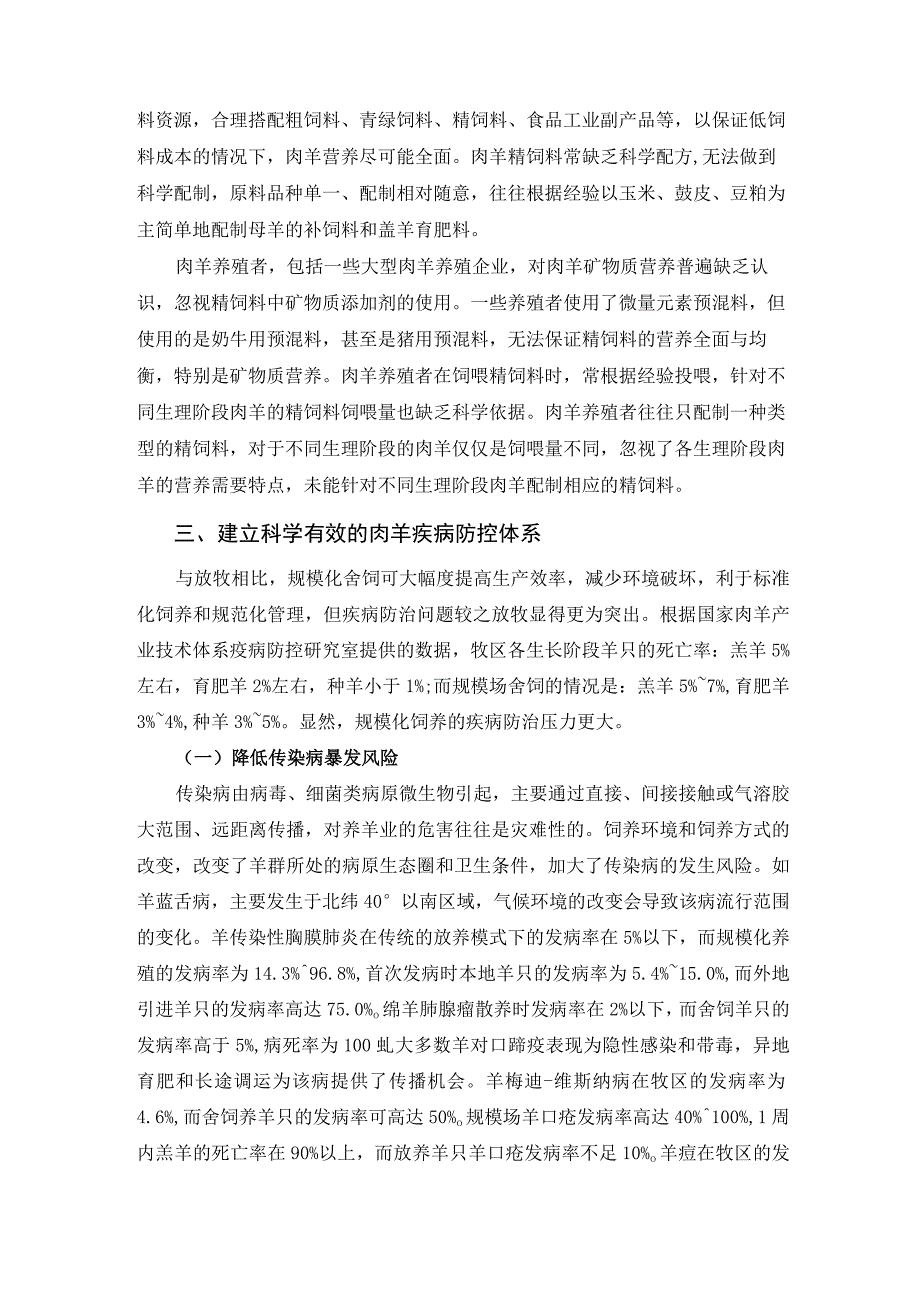 料资源，合理搭配粗饲料、青绿饲料、精饲料、食品工业副产品等，以保证低饲料成本的情况下，肉羊营养尽可能全面。肉羊精饲料常缺乏科学配方,无法做到科学配制，原料品种单一、配制相对随意，往往根据经验以玉米、鼓皮、豆粕为主简单地配制母羊的补饲料和盖羊育肥料。

肉羊养殖者，包括一些大型肉羊养殖企业，对肉羊矿物质营养普遍缺乏认识，忽视精饲料中矿物质添加剂的使用。一些养殖者使用了微量元素预混料，但使用的是奶牛用预混料，甚至是猪用预混料，无法保证精饲料的营养全面与均衡，特别是矿物质营养。肉羊养殖者在饲喂精饲料时，常根据经验投喂，针对不同生理阶段肉羊的精饲料饲喂量也缺乏科学依据。肉羊养殖者往往只配制一种类型的精饲料，对于不同生理阶段的肉羊仅仅是饲喂量不同，忽视了各生理阶段肉羊的营养需要特点，未能针对不同生理阶段肉羊配制相应的精饲料。

三、建立科学有效的肉羊疾病防控体系

与放牧相比，规模化舍饲可大幅度提高生产效率，减少环境破坏，利于标准化饲养和规范化管理，但疾病防治问题较之放牧显得更为突出。根据国家肉羊产业技术体系疫病防控研究室提供的数据，牧区各生长阶段羊只的死亡率：羔羊 5%左右，育肥羊 2%左右，种羊小于 1%;而规模场舍饲的情况是：羔羊 5%~7%,育肥羊 3%~4%,种羊 3%~5%。显然，规模化饲养的疾病防治压力更大。

（一）降低传染病暴发风险

传染病由病毒、细菌类病原微生物引起，主要通过直接、间接接触或气溶胶大范围、远距离传播，对养羊业的危害往往是灾难性的。饲养环境和饲养方式的改变，改变了羊群所处的病原生态圈和卫生条件，加大了传染病的发生风险。如羊蓝舌病，主要发生于北纬 40° 以南区域，气候环境的改变会导致该病流行范围的变化。羊传染性胸膜肺炎在传统的放养模式下的发病率在 5%以下，而规模化养殖的发病率为 14.3%~96.8%,首次发病时本地羊只的发病率为 5.4%~15.0%,而外地引进羊只的发病率高达 75.0%。绵羊肺腺瘤散养时发病率在 2%以下，而舍饲羊只的发病率高于 5%,病死率为 100 虬大多数羊对口蹄疫表现为隐性感染和带毒，异地育肥和长途调运为该病提供了传播机会。羊梅迪-维斯纳病在牧区的发病率为 4.6%,而舍饲养羊只的发病率可高达 50%。规模场羊口疮发病率高达 40%~100%,1 周内羔羊的死亡率在 90%以上，而放养羊只羊口疮发病率不足 10%。羊痘在牧区的发